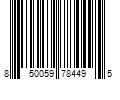 8 50059 78449 5